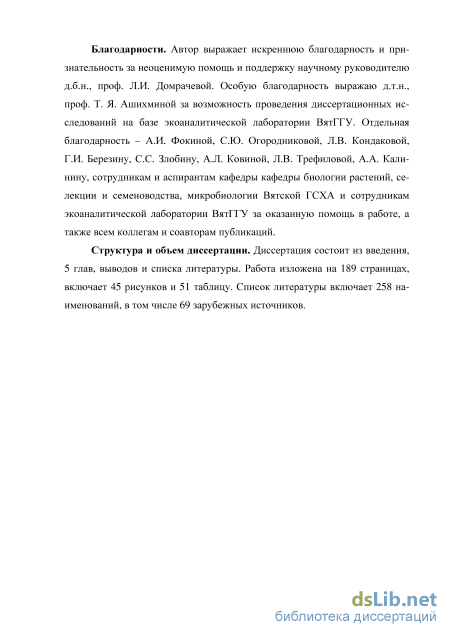 **Благодарности.** Автор выражает искреннюю благодарность и признательность за неоценимую помощь и поддержку научному руководителю д.б.н., проф. Л.И. Домрачевой. Особую благодарность выражаю д.т.н., проф. Т. Я. Ашихминой за возможность проведения диссертационных исследований на базе экоаналитической лаборатории ВятГГУ. Отдельная благодарность – А.И. Фокиной, С.Ю. Огородниковой, Л.В. Кондаковой, Г.И. Березину, С.С. Злобину, А.Л. Ковиной, Л.В. Трефиловой, А.А. Калинину, сотрудникам и аспирантам кафедры кафедры биологии растений, селекции и семеноводства, микробиологии Вятской ГСХА и сотрудникам экоаналитической лаборатории ВятГГУ за оказанную помощь в работе, а также всем коллегам и соавторам публикаций.

**Структура и объем диссертации.** Диссертация состоит из введения, 5 глав, выводов и списка литературы. Работа изложена на 189 страницах, включает 45 рисунков и 51 таблицу. Список литературы включает 258 наименований, в том числе 69 зарубежных источников.

dsLib.net
библиотека диссертаций